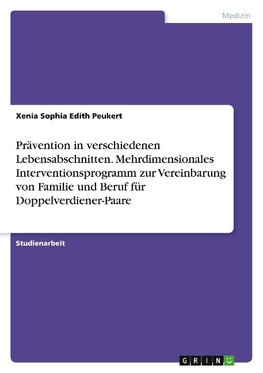 Medizin

Xenia Sophia Edith Peukert

Prävention in verschiedenen Lebensabschnitten. Mehrdimensionales Interventionsprogramm zur Vereinbarung von Familie und Beruf für Doppelverdiener-Paare

Studienarbeit

GRIN